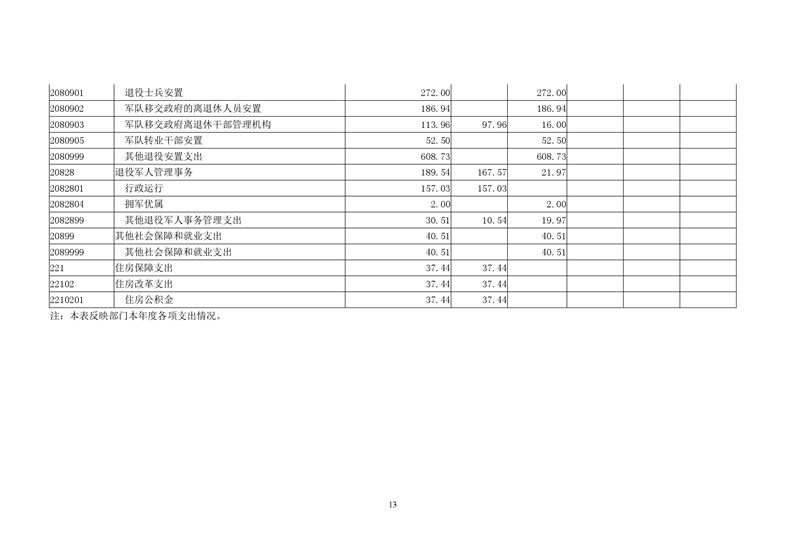 | 2080901 | 退役士兵安置 | 272.00 |  | 272.00 |  |  |  |
|---|---|---|---|---|---|---|---|
| 2080902 | 军队移交政府的离退休人员安置 | 186.94 |  | 186.94 |  |  |  |
| 2080903 | 军队移交政府离退休干部管理机构 | 113.96 | 97.96 | 16.00 |  |  |  |
| 2080905 | 军队转业干部安置 | 52.50 |  | 52.50 |  |  |  |
| 2080999 | 其他退役安置支出 | 608.73 |  | 608.73 |  |  |  |
| 20828 | 退役军人管理事务 | 189.54 | 167.57 | 21.97 |  |  |  |
| 2082801 | 行政运行 | 157.03 | 157.03 |  |  |  |  |
| 2082804 | 拥军优属 | 2.00 |  | 2.00 |  |  |  |
| 2082899 | 其他退役军人事务管理支出 | 30.51 | 10.54 | 19.97 |  |  |  |
| 20899 | 其他社会保障和就业支出 | 40.51 |  | 40.51 |  |  |  |
| 2089999 | 其他社会保障和就业支出 | 40.51 |  | 40.51 |  |  |  |
| 221 | 住房保障支出 | 37.44 | 37.44 |  |  |  |  |
| 22102 | 住房改革支出 | 37.44 | 37.44 |  |  |  |  |
| 2210201 | 住房公积金 | 37.44 | 37.44 |  |  |  |  |

注：本表反映部门本年度各项支出情况。

13